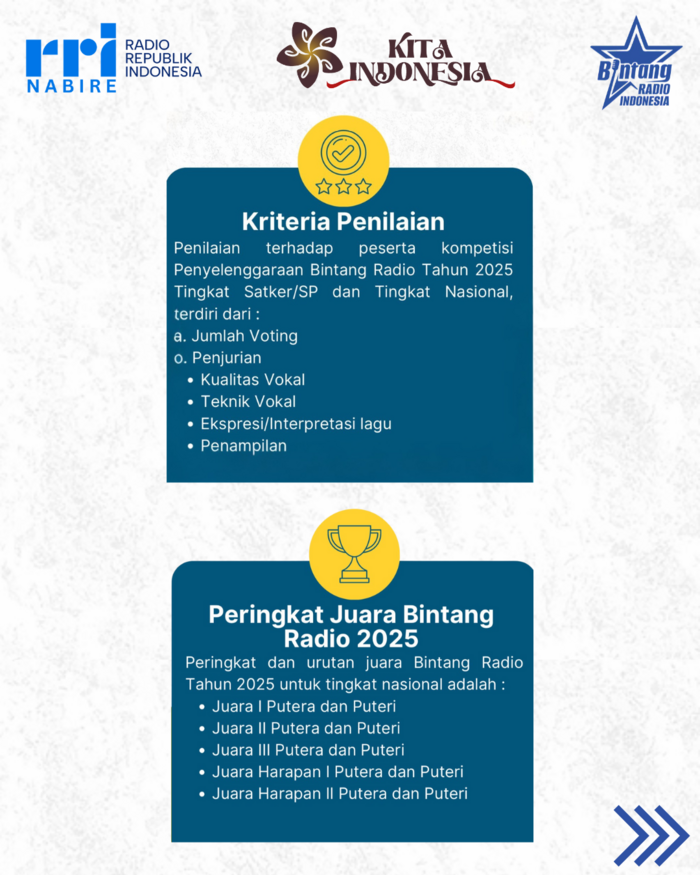 rri
NABIRE
RADIO
REPUBLIK
INDONESIA

KITA
INDONESIA

Bintang
RADIO
INDONESIA

Kriteria Penilaian

Penilaian terhadap peserta kompetisi Penyelenggaraan Bintang Radio Tahun 2025 Tingkat Satker/SP dan Tingkat Nasional, terdiri dari :
a. Jumlah Voting
o. Penjurian
• Kualitas Vokal
• Teknik Vokal
• Ekspresi/Interpretasi lagu
• Penampilan

Peringkat Juara Bintang Radio 2025

Peringkat dan urutan juara Bintang Radio Tahun 2025 untuk tingkat nasional adalah :
• Juara I Putera dan Puteri
• Juara II Putera dan Puteri
• Juara III Putera dan Puteri
• Juara Harapan I Putera dan Puteri
• Juara Harapan II Putera dan Puteri